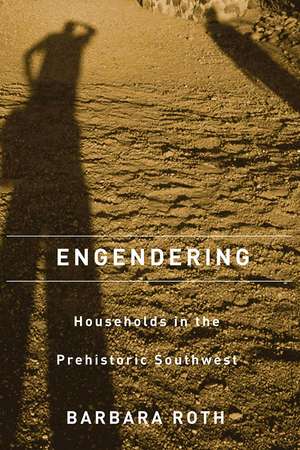 ENGENDERING

Households in the

Prehistoric Southwest

BARBARA ROTH